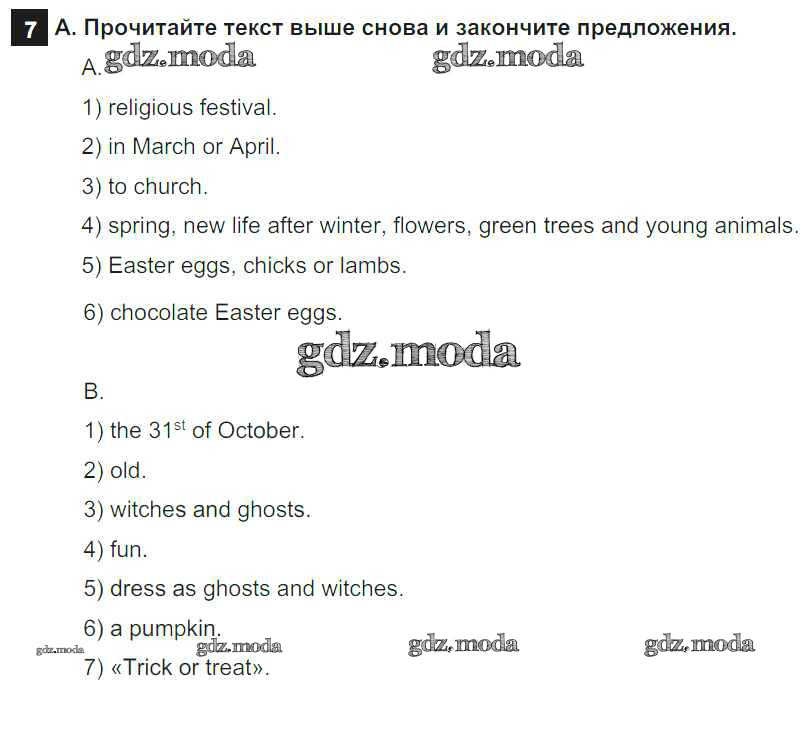 7 A. Прочитайте текст выше снова и закончите предложения.

A. gdz.moda gdz.moda

1) religious festival.

2) in March or April.

3) to church.

4) spring, new life after winter, flowers, green trees and young animals.

5) Easter eggs, chicks or lambs.

6) chocolate Easter eggs.

gdz.moda

B.

1) the 31$^{st}$ of October.

2) old.

3) witches and ghosts.

4) fun.

5) dress as ghosts and witches.

6) a pumpkin.

gdz.moda gdz.moda gdz.moda gdz.moda

7) «Trick or treat».